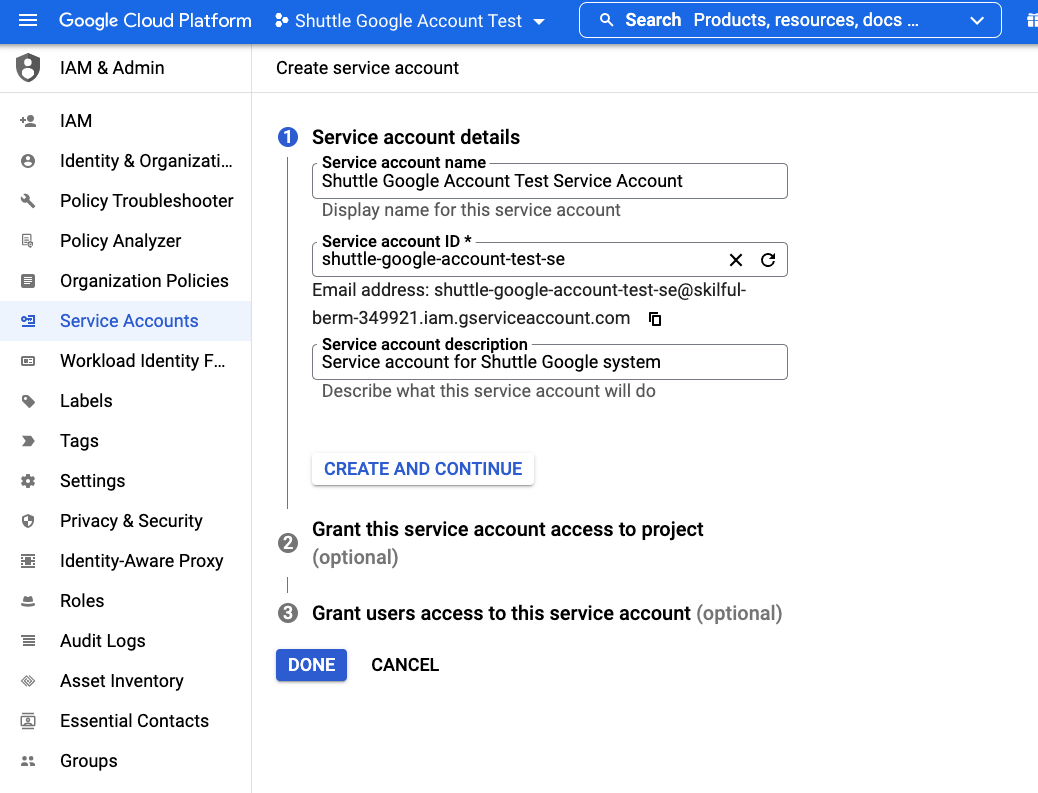 Google Cloud Platform Shuttle Google Account Test Search Products, resources, docs ...

IAM & Admin

IAM
Identity & Organizati...
Policy Troubleshooter
Policy Analyzer
Organization Policies
Service Accounts
Workload Identity F...
Labels
Tags
Settings
Privacy & Security
Identity-Aware Proxy
Roles
Audit Logs
Asset Inventory
Essential Contacts
Groups

Create service account

1 Service account details

Service account name
Shuttle Google Account Test Service Account
Display name for this service account

Service account ID *
shuttle-google-account-test-se

Email address: shuttle-google-account-test-se@skilful-berm-349921.iam.gserviceaccount.com

Service account description
Service account for Shuttle Google system
Describe what this service account will do

CREATE AND CONTINUE

2 Grant this service account access to project (optional)

3 Grant users access to this service account (optional)

DONE CANCEL